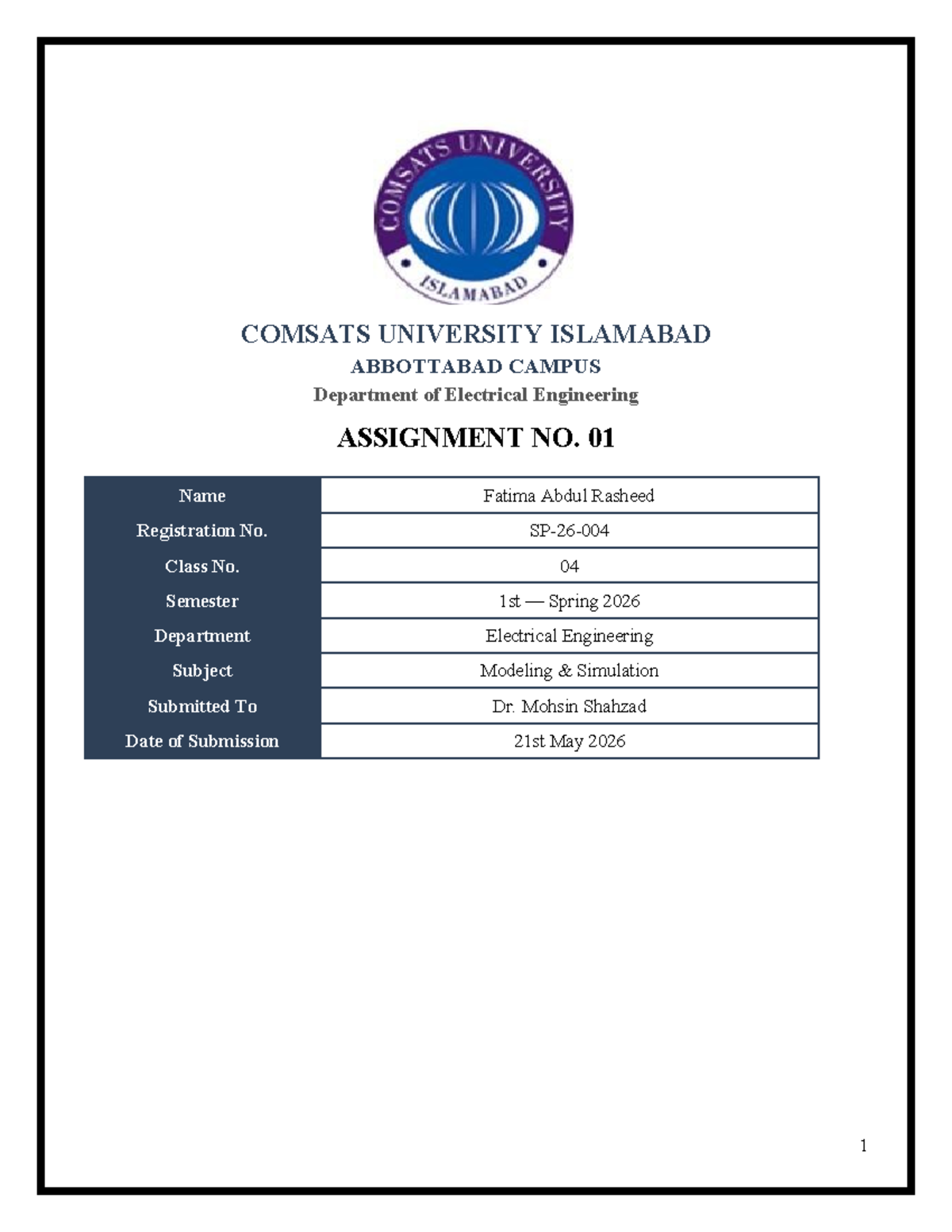 COMSATS UNIVERSITY

ISLAMABAD

COMSATS UNIVERSITY ISLAMABAD

ABBOTTABAD CAMPUS

Department of Electrical Engineering

ASSIGNMENT NO. 01

| Name | Fatima Abdul Rasheed |
|---|---|
| Registration No. | SP-26-004 |
| Class No. | 04 |
| Semester | 1st — Spring 2026 |
| Department | Electrical Engineering |
| Subject | Modeling & Simulation |
| Submitted To | Dr. Mohsin Shahzad |
| Date of Submission | 21st May 2026 |

1